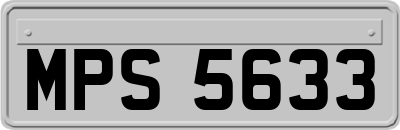 MPS 5633